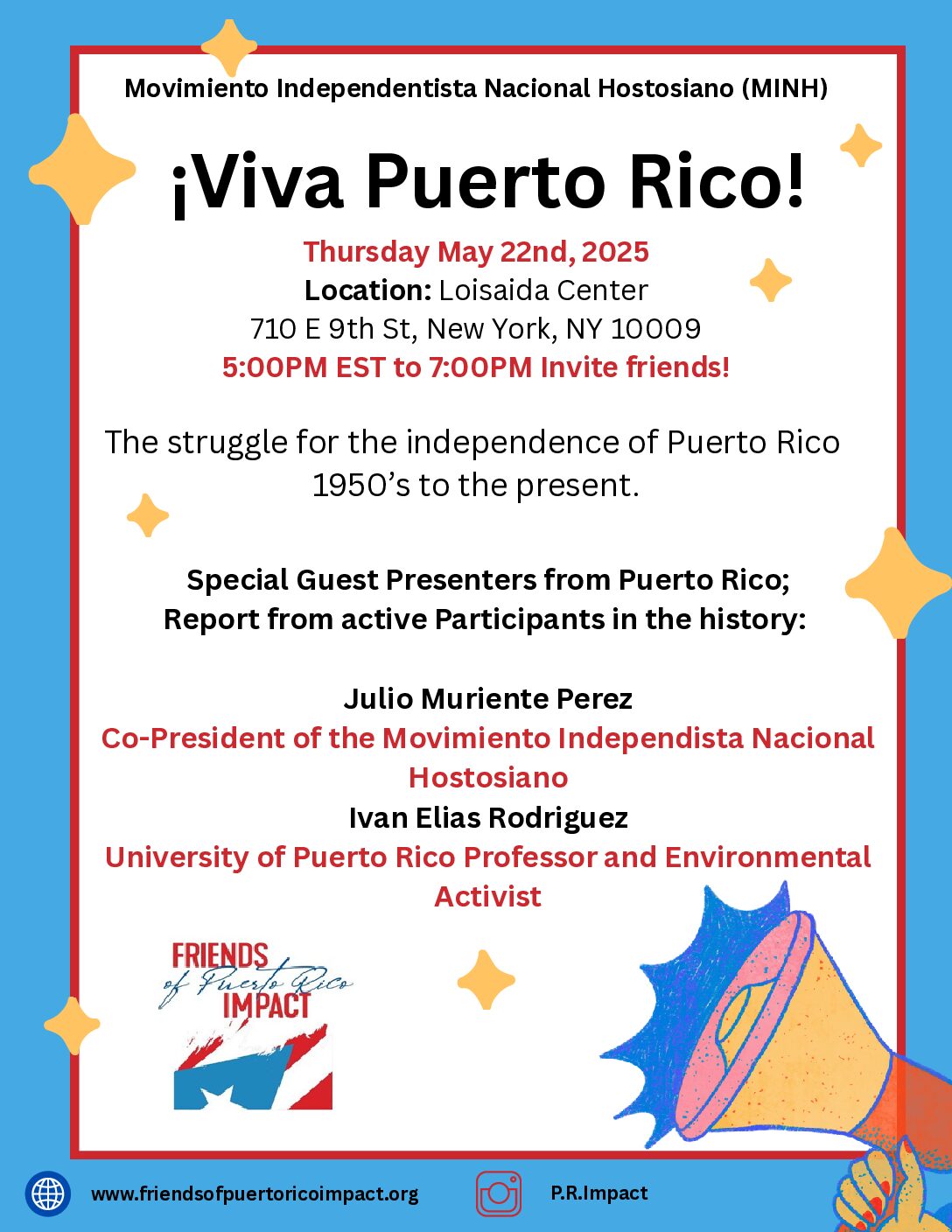 Movimiento Independentista Nacional Hostosiano (MINH)

¡Viva Puerto Rico!

Thursday May 22nd, 2025
Location: Loisaida Center
710 E 9th St, New York, NY 10009
5:00PM EST to 7:00PM Invite friends!

The struggle for the independence of Puerto Rico 1950's to the present.

Special Guest Presenters from Puerto Rico;
Report from active Participants in the history:

Julio Muriente Perez
Co-President of the Movimiento Independista Nacional Hostosiano
Ivan Elias Rodriguez
University of Puerto Rico Professor and Environmental Activist

FRIENDS of Puerto Rico IMPACT

www.friendsofpuertoricoimpact.org

P.R.Impact